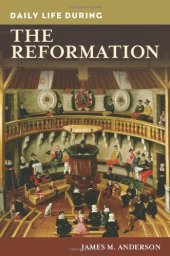 DAILY LIFE DURING

THE REFORMATION

JAMES M. ANDERSON